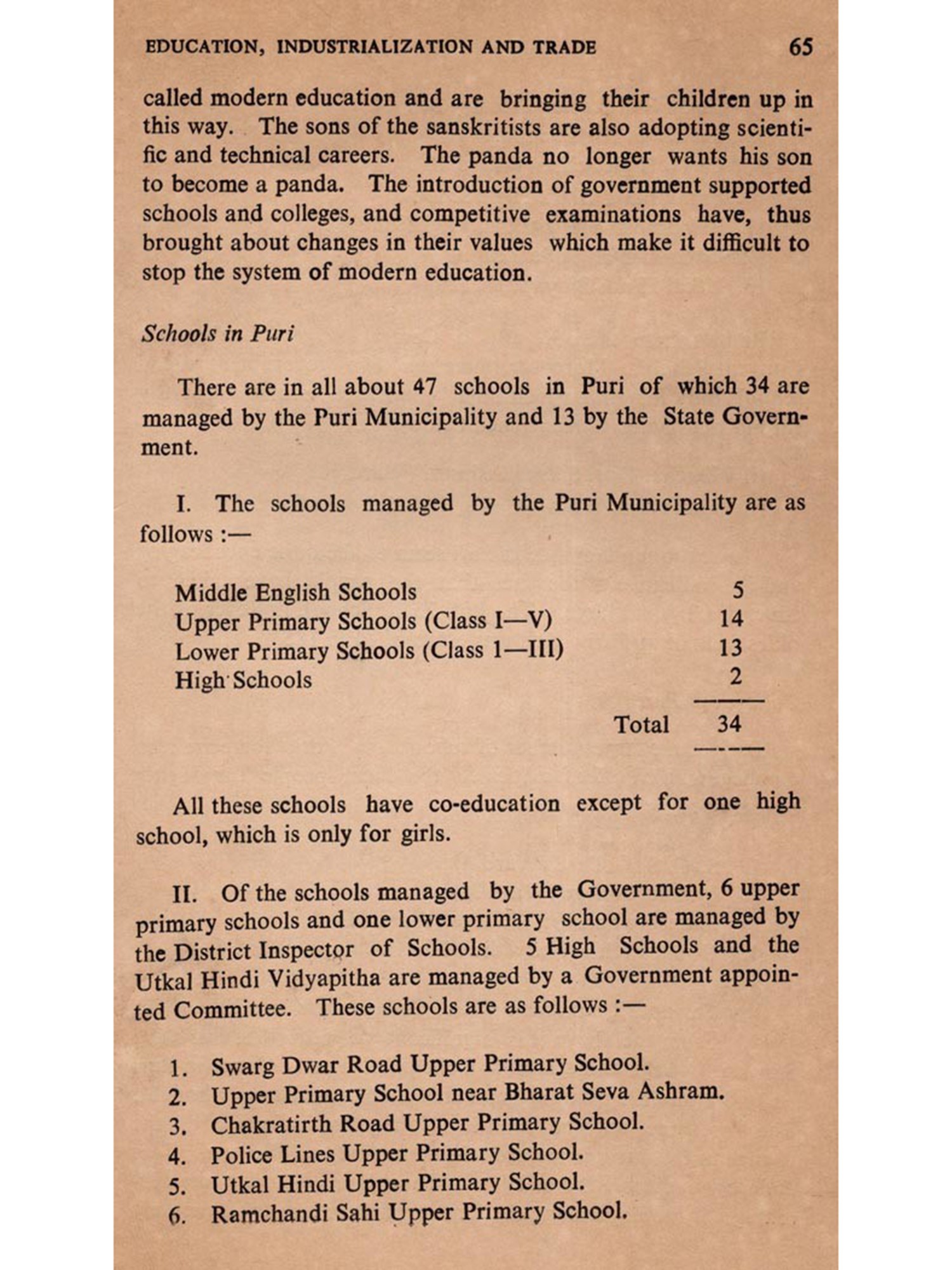 EDUCATION, INDUSTRIALIZATION AND TRADE 65

called modern education and are bringing their children up in this way. The sons of the sanskritists are also adopting scientific and technical careers. The panda no longer wants his son to become a panda. The introduction of government supported schools and colleges, and competitive examinations have, thus brought about changes in their values which make it difficult to stop the system of modern education.

Schools in Puri

There are in all about 47 schools in Puri of which 34 are managed by the Puri Municipality and 13 by the State Government.

I. The schools managed by the Puri Municipality are as follows :—

| | |
|---|---|
| Middle English Schools | 5 |
| Upper Primary Schools (Class I—V) | 14 |
| Lower Primary Schools (Class 1—III) | 13 |
| High Schools | 2 |
| Total | 34 |

All these schools have co-education except for one high school, which is only for girls.

II. Of the schools managed by the Government, 6 upper primary schools and one lower primary school are managed by the District Inspector of Schools. 5 High Schools and the Utkal Hindi Vidyapitha are managed by a Government appointed Committee. These schools are as follows :—

1. Swarg Dwar Road Upper Primary School.
2. Upper Primary School near Bharat Seva Ashram.
3. Chakratirth Road Upper Primary School.
4. Police Lines Upper Primary School.
5. Utkal Hindi Upper Primary School.
6. Ramchandi Sahi Upper Primary School.